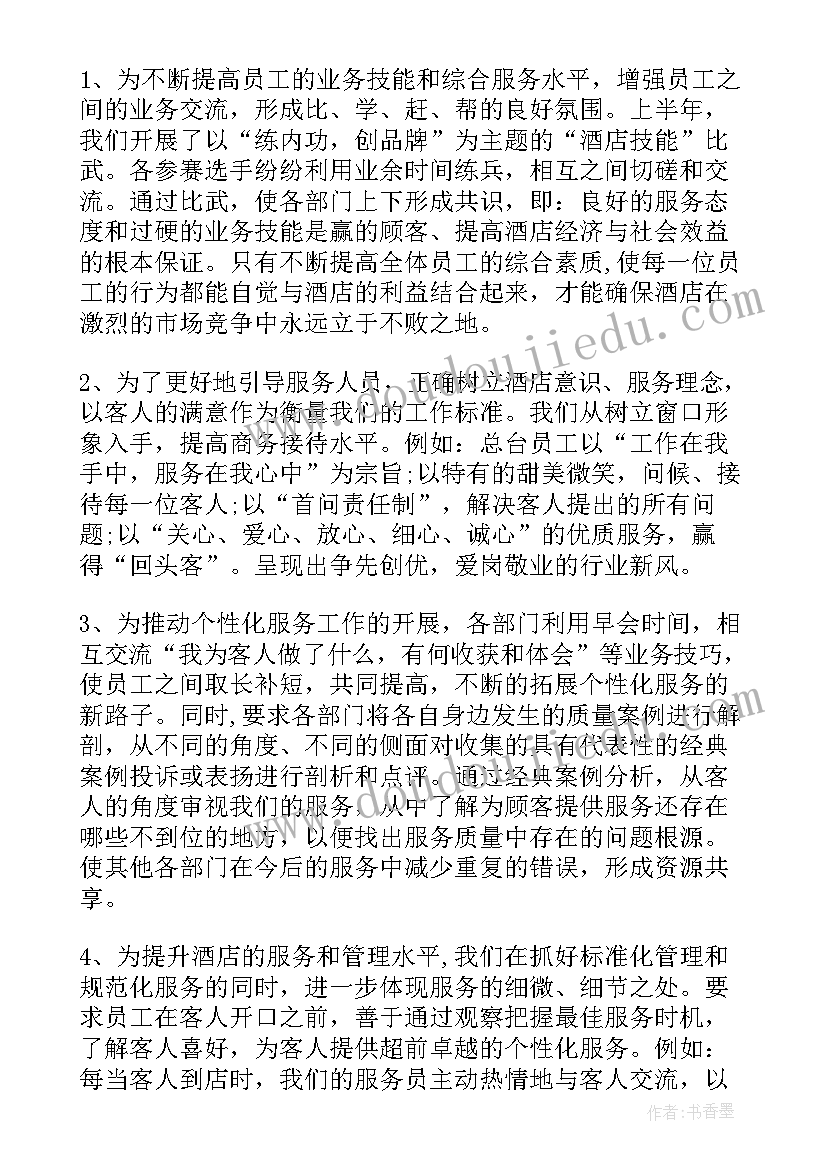 1、为不断提高员工的业务技能和综合服务水平，增强员工之间的业务交流，形成比、学、赶、帮的良好氛围。上半年，我们开展了以“练内功，创品牌”为主题的“酒店技能”比武。各参赛选手纷纷利用业余时间练兵，相互之间切磋和交流。通过比武，使各部门上下形成共识，即：良好的服务态度和过硬的业务技能是赢的顾客、提高酒店经济与社会效益的根本保证。只有不断提高全体员工的综合素质，使每一位员工的行为都能自觉与酒店的利益结合起来，才能确保酒店在激烈的市场竞争中永远立于不败之地。

2、为了更好地引导服务人员，正确树立酒店意识、服务理念，以客人的满意作为衡量我们的工作标准。我们从树立窗口形象入手，提高商务接待水平。例如：总台员工以“工作在我手中，服务在我心中”为宗旨;以特有的甜美微笑，问候、接待每一位客人;以“首问责任制”，解决客人提出的所有问题;以“关心、爱心、放心、细心、诚心”的优质服务，赢得“回头客”。呈现出争先创优，爱岗敬业的行业新风。

3、为推动个性化服务工作的开展，各部门利用早会时间，相互交流“我为客人做了什么，有何收获和体会”等业务技巧，使员工之间取长补短，共同提高，不断的拓展个性化服务的新路子。同时,要求各部门将各自身边发生的质量案例进行解剖，从不同的角度、不同的侧面对收集的具有代表性的经典案例投诉或表扬进行剖析和点评。通过经典案例分析，从客人的角度审视我们的服务，从中了解为顾客提供服务还存在哪些不到位的地方，以便找出服务质量中存在的问题根源。使其他各部门在今后的服务中减少重复的错误，形成资源共享。

4、为提升酒店的服务和管理水平,我们在抓好标准化管理和规范化服务的同时，进一步体现服务的细微、细节之处。要求员工在客人开口之前，善于通过观察把握最佳服务时机，了解客人喜好，为客人提供超前卓越的个性化服务。例如：每当客人到店时，我们的服务员主动热情地与客人交流，以

作者：书香墨